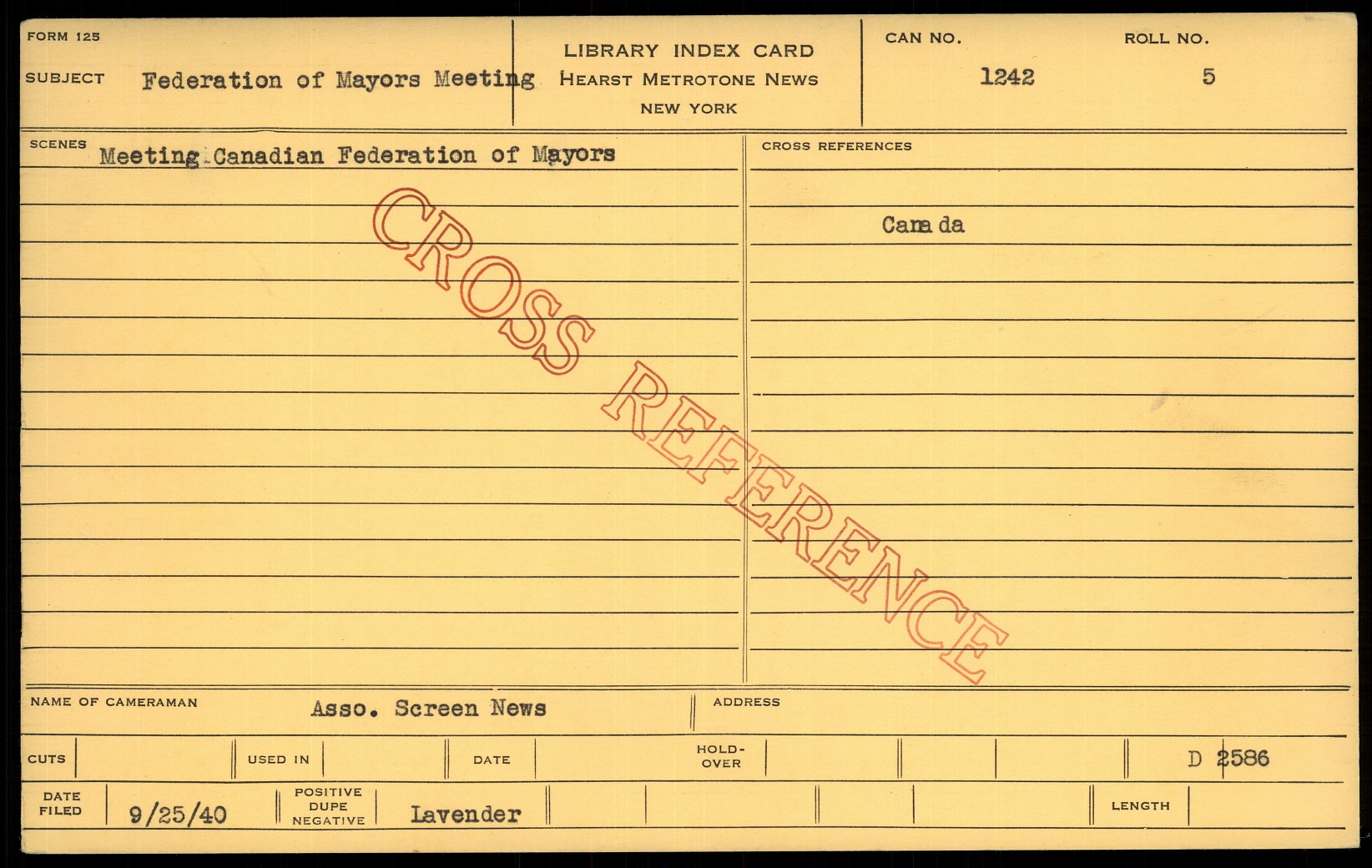 FORM 125

SUBJECT Federation of Mayors Meeting

LIBRARY INDEX CARD
HEARST METROTONE NEWS
NEW YORK

CAN NO. 1242

ROLL NO. 5

SCENES Meeting Canadian Federation of Mayors

CROSS REFERENCES

Cana da

NAME OF CAMERAMAN Asso. Screen News

ADDRESS

CUTS

USED IN

DATE

HOLD-OVER

D 2586

DATE FILED 9/25/40

POSITIVE DUPE NEGATIVE Lavender

LENGTH

CROSS REFERENCE